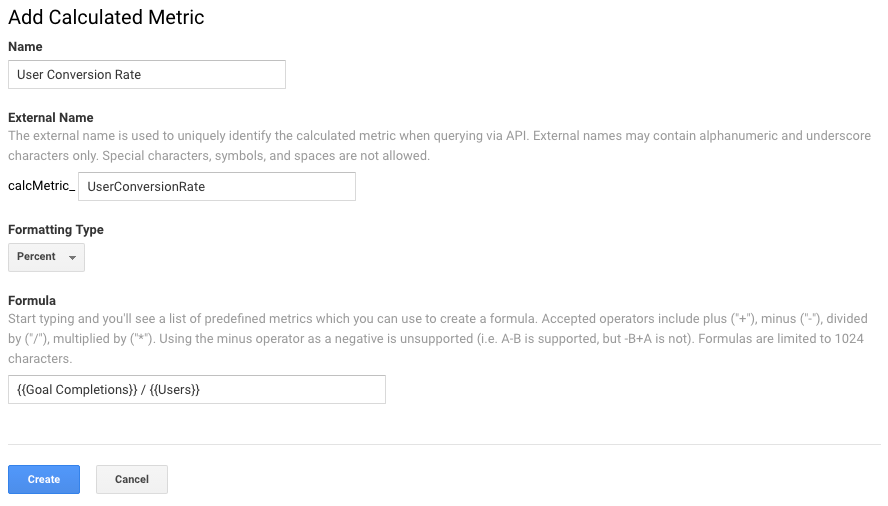 Add Calculated Metric

Name

User Conversion Rate

External Name

The external name is used to uniquely identify the calculated metric when querying via API. External names may contain alphanumeric and underscore characters only. Special characters, symbols, and spaces are not allowed.

calcMetric_ UserConversionRate

Formatting Type

Percent

Formula

Start typing and you'll see a list of predefined metrics which you can use to create a formula. Accepted operators include plus ("+"), minus ("-"), divided by ("/"), multiplied by ("*"). Using the minus operator as a negative is unsupported (i.e. A-B is supported, but -B+A is not). Formulas are limited to 1024 characters.

{{Goal Completions}} / {{Users}}

Create Cancel